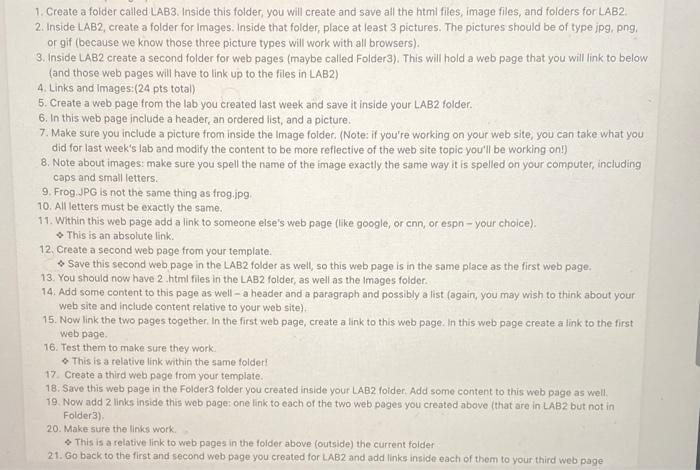 1. Create a folder called LAB3. Inside this folder, you will create and save all the html files, image files, and folders for LAB2.
2. Inside LAB2, create a folder for Images. Inside that folder, place at least 3 pictures. The pictures should be of type jpg, png, or gif (because we know those three picture types will work with all browsers).
3. Inside LAB2 create a second folder for web pages (maybe called Folder3). This will hold a web page that you will link to below (and those web pages will have to link up to the files in LAB2)
4. Links and Images:(24 pts total)
5. Create a web page from the lab you created last week and save it inside your LAB2 folder.
6. In this web page include a header, an ordered list, and a picture.
7. Make sure you include a picture from inside the Image folder. (Note: if you're working on your web site, you can take what you did for last week's lab and modify the content to be more reflective of the web site topic you'll be working on!)
8. Note about images: make sure you spell the name of the image exactly the same way it is spelled on your computer, including caps and small letters.
9. Frog.JPG is not the same thing as frog.jpg.
10. All letters must be exactly the same.
11. Within this web page add a link to someone else's web page (like google, or cnn, or espn - your choice).
❖ This is an absolute link.
12. Create a second web page from your template.
❖ Save this second web page in the LAB2 folder as well, so this web page is in the same place as the first web page.
13. You should now have 2 .html files in the LAB2 folder, as well as the Images folder.
14. Add some content to this page as well - a header and a paragraph and possibly a list (again, you may wish to think about your web site and include content relative to your web site).
15. Now link the two pages together. In the first web page, create a link to this web page. In this web page create a link to the first web page.
16. Test them to make sure they work.
❖ This is a relative link within the same folder!
17. Create a third web page from your template.
18. Save this web page in the Folder3 folder you created inside your LAB2 folder. Add some content to this web page as well.
19. Now add 2 links inside this web page: one link to each of the two web pages you created above (that are in LAB2 but not in Folder3).
20. Make sure the links work.
❖ This is a relative link to web pages in the folder above (outside) the current folder
21. Go back to the first and second web page you created for LAB2 and add links inside each of them to your third web page